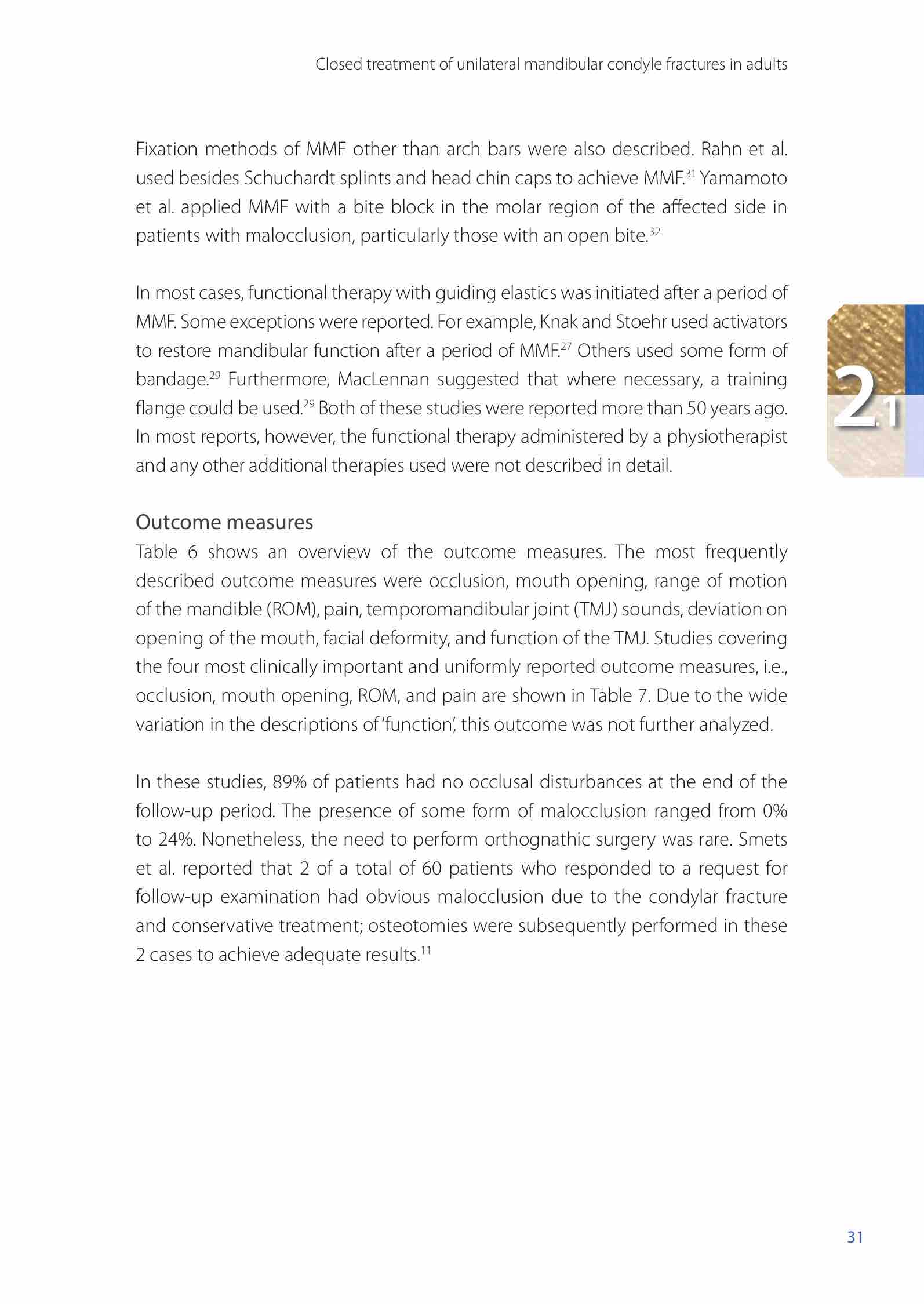 Closed treatment of unilateral mandibular condyle fractures in adults

Fixation methods of MMF other than arch bars were also described. Rahn et al. used besides Schuchardt splints and head chin caps to achieve MMF.$^{31}$ Yamamoto et al. applied MMF with a bite block in the molar region of the affected side in patients with malocclusion, particularly those with an open bite.$^{32}$

In most cases, functional therapy with guiding elastics was initiated after a period of MMF. Some exceptions were reported. For example, Knak and Stoehr used activators to restore mandibular function after a period of MMF.$^{27}$ Others used some form of bandage.$^{29}$ Furthermore, MacLennan suggested that where necessary, a training flange could be used.$^{29}$ Both of these studies were reported more than 50 years ago. In most reports, however, the functional therapy administered by a physiotherapist and any other additional therapies used were not described in detail.

2.1

Outcome measures
Table 6 shows an overview of the outcome measures. The most frequently described outcome measures were occlusion, mouth opening, range of motion of the mandible (ROM), pain, temporomandibular joint (TMJ) sounds, deviation on opening of the mouth, facial deformity, and function of the TMJ. Studies covering the four most clinically important and uniformly reported outcome measures, i.e., occlusion, mouth opening, ROM, and pain are shown in Table 7. Due to the wide variation in the descriptions of 'function', this outcome was not further analyzed.

In these studies, 89% of patients had no occlusal disturbances at the end of the follow-up period. The presence of some form of malocclusion ranged from 0% to 24%. Nonetheless, the need to perform orthognathic surgery was rare. Smets et al. reported that 2 of a total of 60 patients who responded to a request for follow-up examination had obvious malocclusion due to the condylar fracture and conservative treatment; osteotomies were subsequently performed in these 2 cases to achieve adequate results.$^{11}$

31